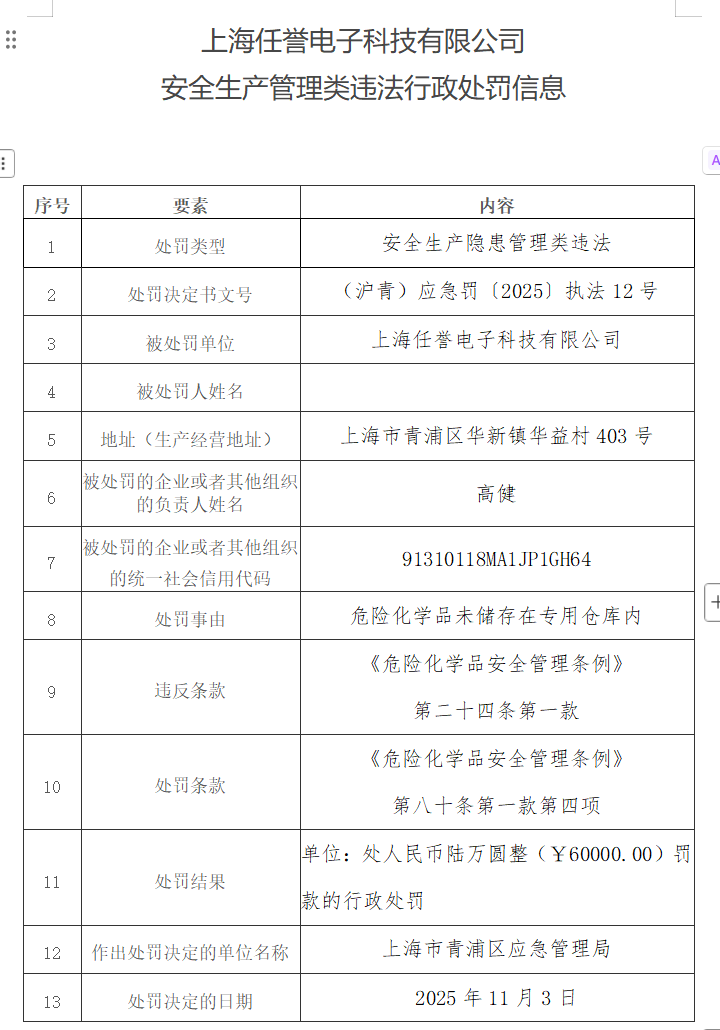 上海任誉电子科技有限公司
安全生产管理类违法行政处罚信息

| 序号 | 要素 | 内容 |
|---|---|---|
| 1 | 处罚类型 | 安全生产隐患管理类违法 |
| 2 | 处罚决定书文号 | （沪青）应急罚〔2025〕执法 12 号 |
| 3 | 被处罚单位 | 上海任誉电子科技有限公司 |
| 4 | 被处罚人姓名 | |
| 5 | 地址（生产经营地址） | 上海市青浦区华新镇华益村 403 号 |
| 6 | 被处罚的企业或者其他组织的负责人姓名 | 高健 |
| 7 | 被处罚的企业或者其他组织的统一社会信用代码 | 91310118MA1JP1GH64 |
| 8 | 处罚事由 | 危险化学品未储存在专用仓库内 |
| 9 | 违反条款 | 《危险化学品安全管理条例》第二十四条第一款 |
| 10 | 处罚条款 | 《危险化学品安全管理条例》第八十条第一款第四项 |
| 11 | 处罚结果 | 单位：处人民币陆万圆整（￥60000.00）罚款的行政处罚 |
| 12 | 作出处罚决定的单位名称 | 上海市青浦区应急管理局 |
| 13 | 处罚决定的日期 | 2025 年 11 月 3 日 |